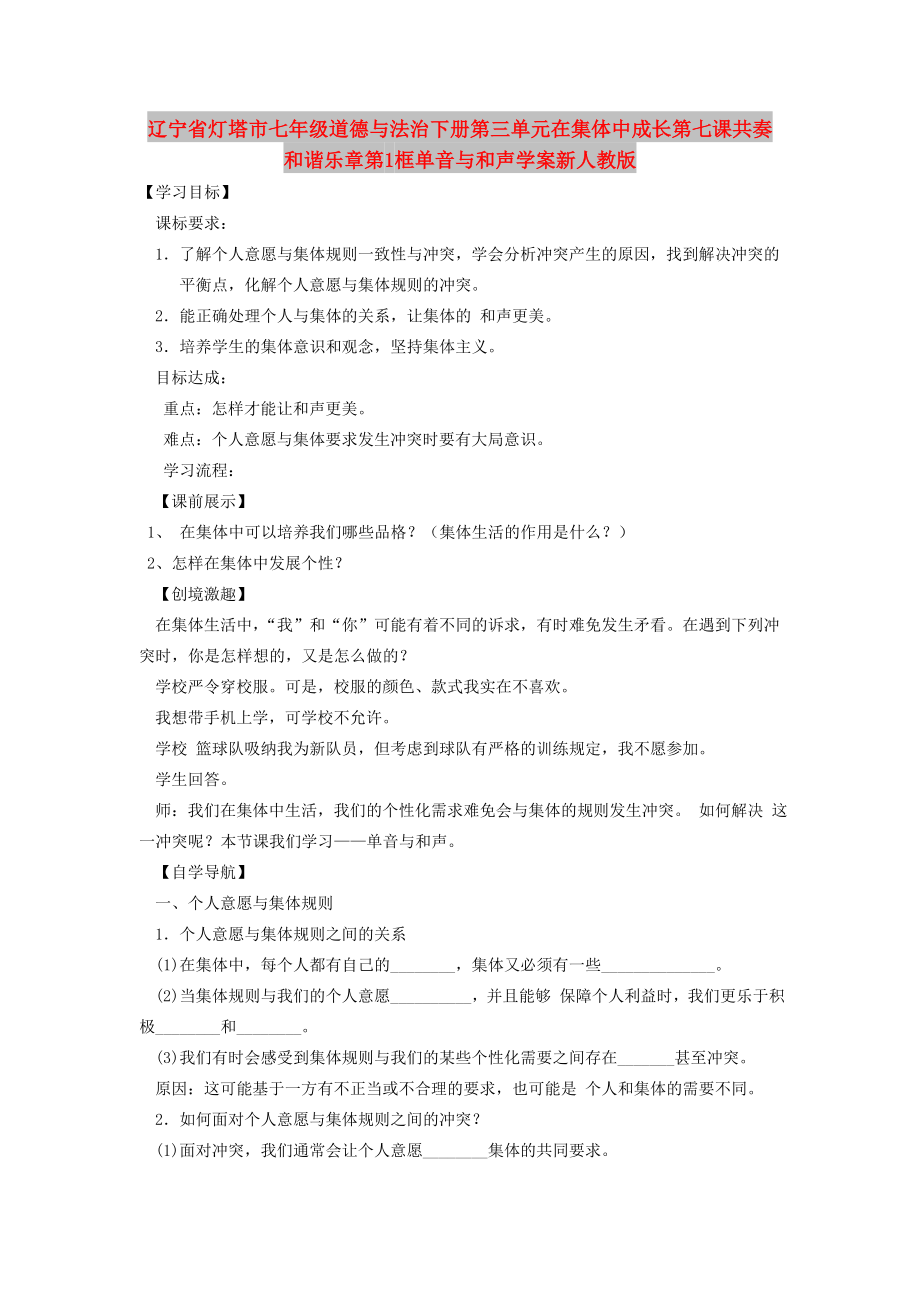 辽宁省灯塔市七年级道德与法治下册第三单元在集体中成长第七课共奏和谐乐章第1框单音与和声学案新人教版

【学习目标】

课标要求：

1．了解个人意愿与集体规则一致性与冲突，学会分析冲突产生的原因，找到解决冲突的平衡点，化解个人意愿与集体规则的冲突。

2．能正确处理个人与集体的关系，让集体的 和声更美。

3．培养学生的集体意识和观念，坚持集体主义。

目标达成：

重点：怎样才能让和声更美。

难点：个人意愿与集体要求发生冲突时要有大局意识。

学习流程：

【课前展示】

1、 在集体中可以培养我们哪些品格？（集体生活的作用是什么？）

2、怎样在集体中发展个性？

【创境激趣】

在集体生活中，“我”和“你”可能有着不同的诉求，有时难免发生矛看。在遇到下列冲突时，你是怎样想的，又是怎么做的？

学校严令穿校服。可是，校服的颜色、款式我实在不喜欢。

我想带手机上学，可学校不允许。

学校 篮球队吸纳我为新队员，但考虑到球队有严格的训练规定，我不愿参加。

学生回答。

师：我们在集体中生活，我们的个性化需求难免会与集体的规则发生冲突。 如何解决 这一冲突呢？本节课我们学习——单音与和声。

【自学导航】

一、个人意愿与集体规则

1．个人意愿与集体规则之间的关系

(1)在集体中，每个人都有自己的________，集体又必须有一些______________。

(2)当集体规则与我们的个人意愿__________，并且能够 保障个人利益时，我们更乐于积极________和________。

(3)我们有时会感受到集体规则与我们的某些个性化需要之间存在_______甚至冲突。

原因：这可能基于一方有不正当或不合理的要求，也可能是 个人和集体的需要不同。

2．如何面对个人意愿与集体规则之间的冲突？

(1)面对冲突，我们通常会让个人意愿________集体的共同要求。